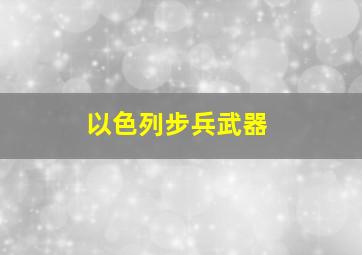 以色列步兵武器